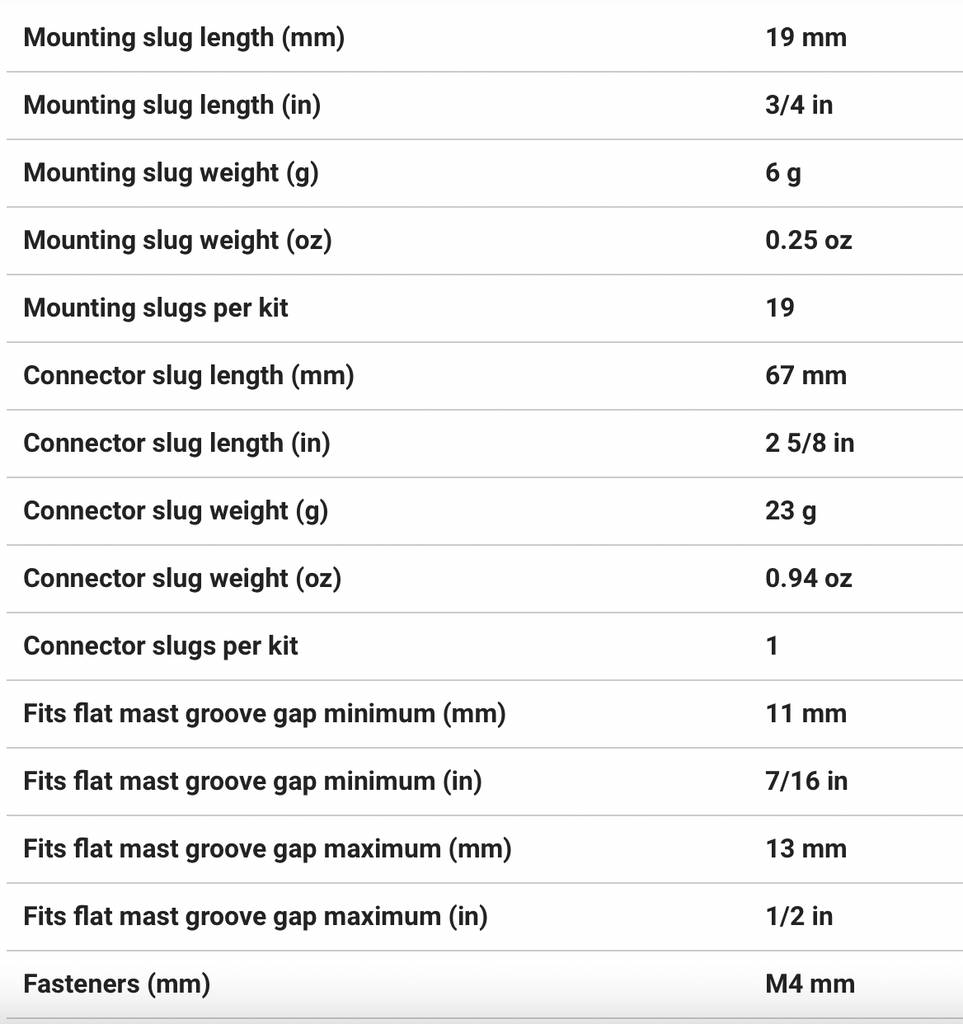 | | |
|---|---|
| Mounting slug length (mm) | 19 mm |
| Mounting slug length (in) | 3/4 in |
| Mounting slug weight (g) | 6 g |
| Mounting slug weight (oz) | 0.25 oz |
| Mounting slugs per kit | 19 |
| Connector slug length (mm) | 67 mm |
| Connector slug length (in) | 2 5/8 in |
| Connector slug weight (g) | 23 g |
| Connector slug weight (oz) | 0.94 oz |
| Connector slugs per kit | 1 |
| Fits flat mast groove gap minimum (mm) | 11 mm |
| Fits flat mast groove gap minimum (in) | 7/16 in |
| Fits flat mast groove gap maximum (mm) | 13 mm |
| Fits flat mast groove gap maximum (in) | 1/2 in |
| Fasteners (mm) | M4 mm |